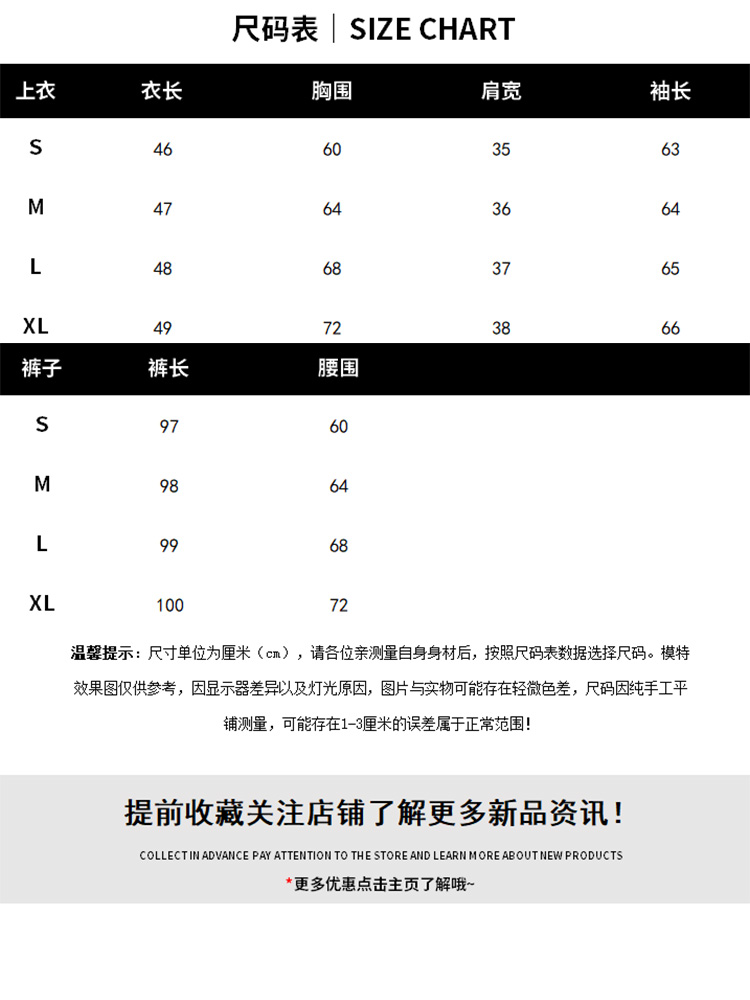 尺码表 | SIZE CHART

| 上衣 | 衣长 | 胸围 | 肩宽 | 袖长 |
|---|---|---|---|---|
| S | 46 | 60 | 35 | 63 |
| M | 47 | 64 | 36 | 64 |
| L | 48 | 68 | 37 | 65 |
| XL | 49 | 72 | 38 | 66 |

| 裤子 | 裤长 | 腰围 |
|---|---|---|
| S | 97 | 60 |
| M | 98 | 64 |
| L | 99 | 68 |
| XL | 100 | 72 |

温馨提示：尺寸单位为厘米（cm），请各位亲测量自身身材后，按照尺码表数据选择尺码。模特效果图仅供参考，因显示器差异以及灯光原因，图片与实物可能存在轻微色差，尺码因纯手工平铺测量，可能存在1-3厘米的误差属于正常范围！

提前收藏关注店铺了解更多新品资讯！

COLLECT IN ADVANCE PAY ATTENTION TO THE STORE AND LEARN MORE ABOUT NEW PRODUCTS

*更多优惠点击主页了解哦~